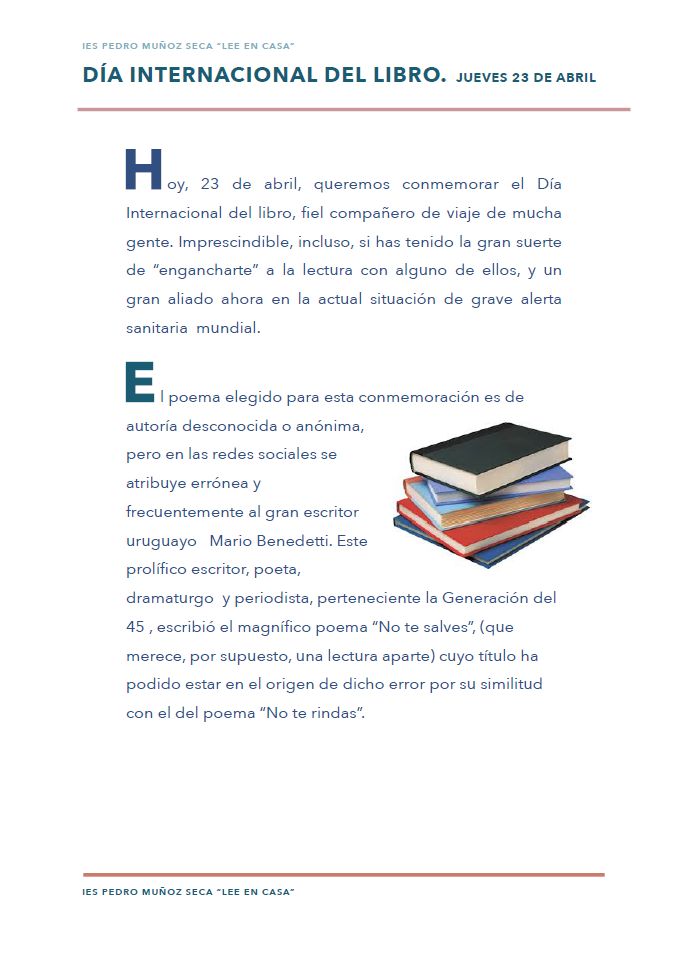 IES PEDRO MUÑOZ SECA "LEE EN CASA"

DÍA INTERNACIONAL DEL LIBRO. JUEVES 23 DE ABRIL

Hoy, 23 de abril, queremos conmemorar el Día Internacional del libro, fiel compañero de viaje de mucha gente. Imprescindible, incluso, si has tenido la gran suerte de "engancharte" a la lectura con alguno de ellos, y un gran aliado ahora en la actual situación de grave alerta sanitaria mundial.

El poema elegido para esta conmemoración es de autoría desconocida o anónima, pero en las redes sociales se atribuye errónea y frecuentemente al gran escritor uruguayo Mario Benedetti. Este prolífico escritor, poeta, dramaturgo y periodista, perteneciente la Generación del 45 , escribió el magnífico poema "No te salves", (que merece, por supuesto, una lectura aparte) cuyo título ha podido estar en el origen de dicho error por su similitud con el del poema "No te rindas".

IES PEDRO MUÑOZ SECA "LEE EN CASA"